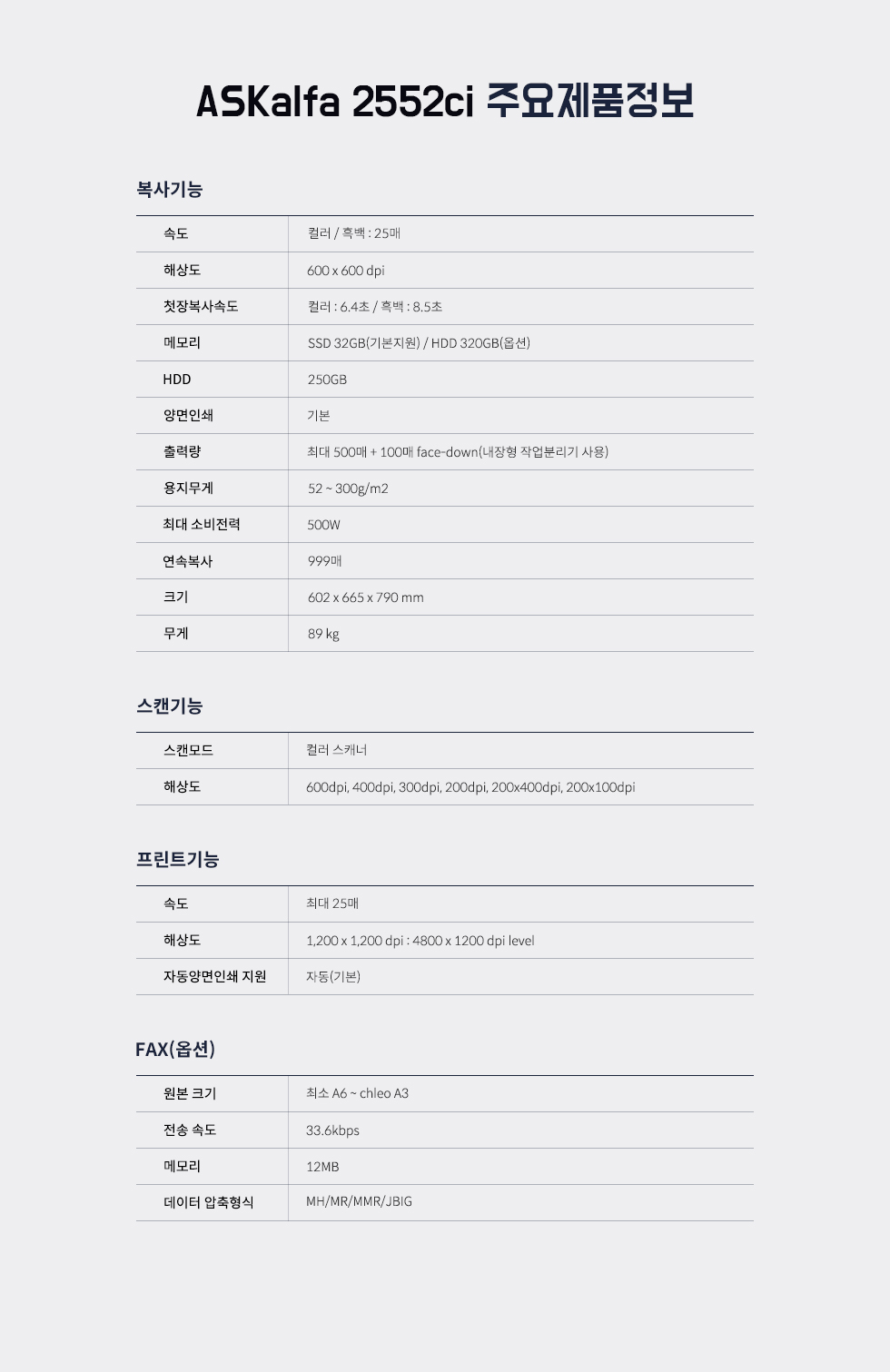 ASKalfa 2552ci 주요제품정보

복사기능

| 속도 | 컬러 / 흑백 : 25매 |
|---|---|
| 해상도 | 600 x 600 dpi |
| 첫장복사속도 | 컬러 : 6.4초 / 흑백 : 8.5초 |
| 메모리 | SSD 32GB(기본지원) / HDD 320GB(옵션) |
| HDD | 250GB |
| 양면인쇄 | 기본 |
| 출력량 | 최대 500매 + 100매 face-down(내장형 작업분리기 사용) |
| 용지무게 | 52 ~ 300g/m2 |
| 최대 소비전력 | 500W |
| 연속복사 | 999매 |
| 크기 | 602 x 665 x 790 mm |
| 무게 | 89 kg |

스캔기능

| 스캔모드 | 컬러 스캐너 |
|---|---|
| 해상도 | 600dpi, 400dpi, 300dpi, 200dpi, 200x400dpi, 200x100dpi |

프린트기능

| 속도 | 최대 25매 |
|---|---|
| 해상도 | 1,200 x 1,200 dpi : 4800 x 1200 dpi level |
| 자동양면인쇄 지원 | 자동(기본) |

FAX(옵션)

| 원본 크기 | 최소 A6 ~ chleo A3 |
|---|---|
| 전송 속도 | 33.6kbps |
| 메모리 | 12MB |
| 데이터 압축형식 | MH/MR/MMR/JBIG |